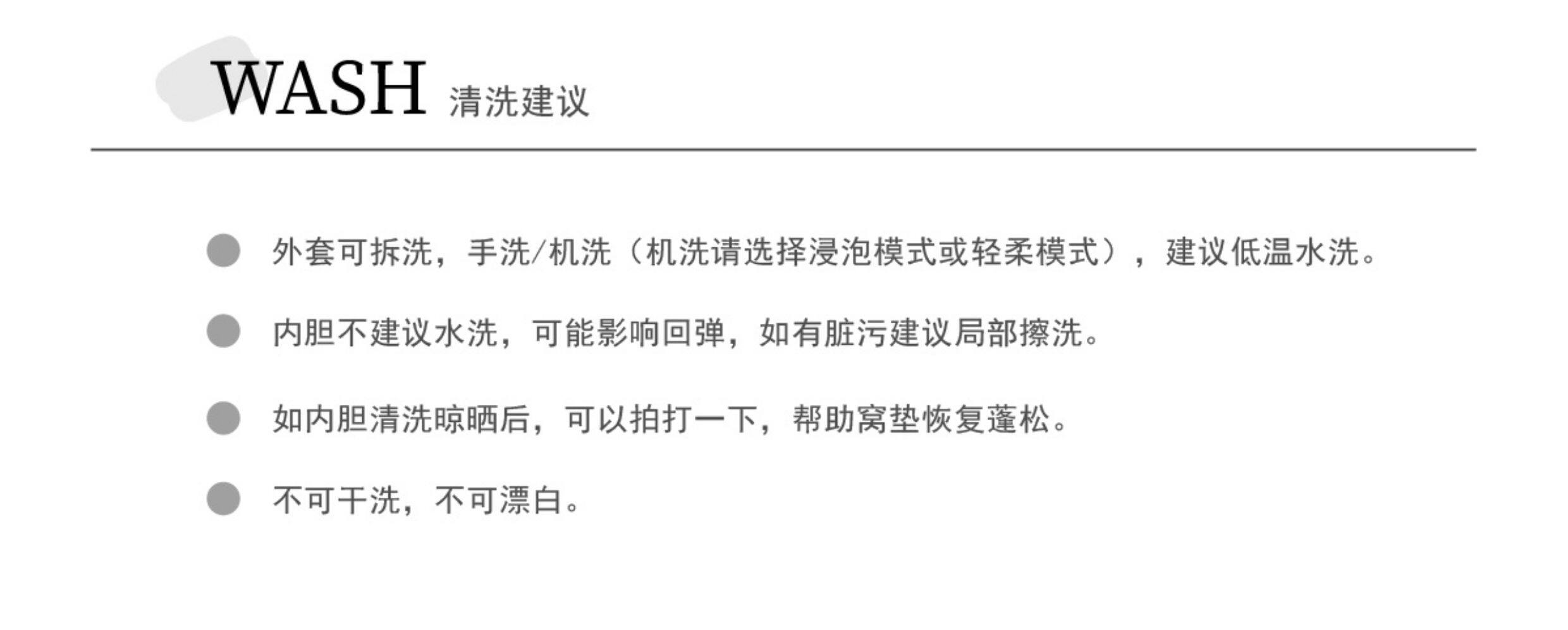 WASH 清洗建议

• 外套可拆洗，手洗/机洗（机洗请选择浸泡模式或轻柔模式），建议低温水洗。

• 内胆不建议水洗，可能影响回弹，如有脏污建议局部擦洗。

• 如内胆清洗晾晒后，可以拍打一下，帮助窝垫恢复蓬松。

• 不可干洗，不可漂白。